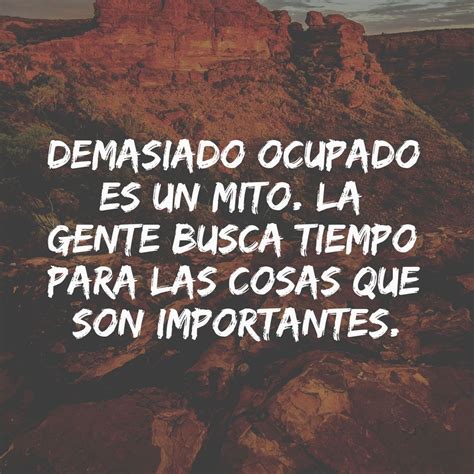 DEMASIADO OCUPADO ES UN MITO. LA GENTE BUSCA TIEMPO PARA LAS COSAS QUE SON IMPORTANTES.